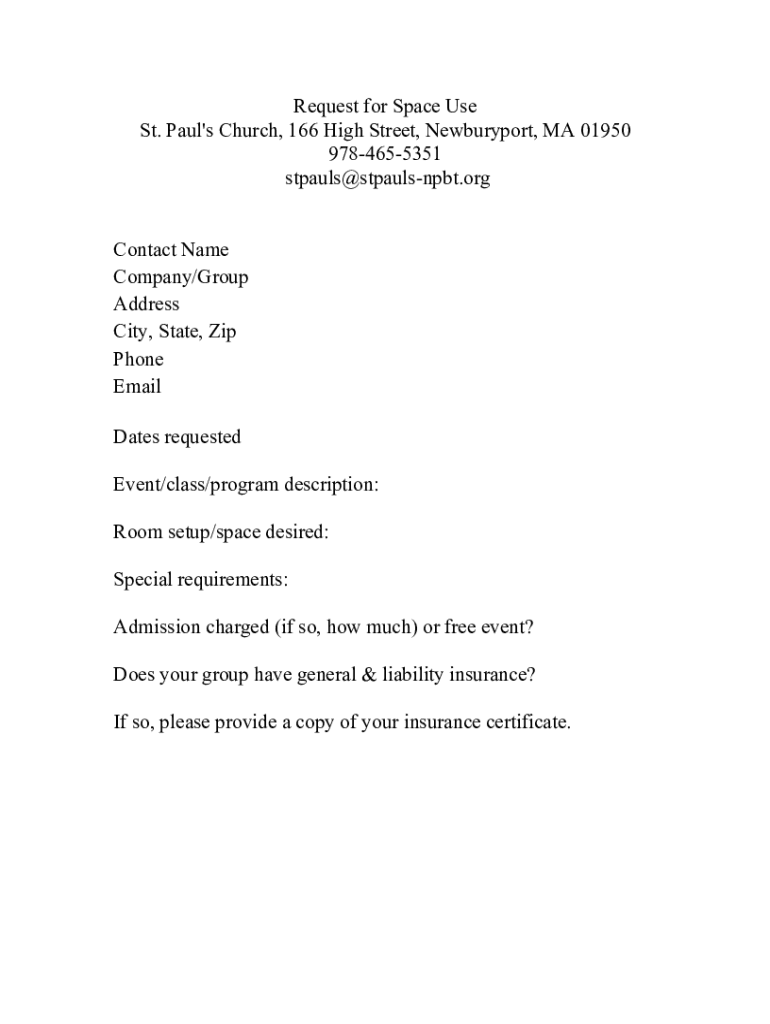 Request for Space Use
St. Paul's Church, 166 High Street, Newburyport, MA 01950
978-465-5351
stpauls@stpauls-npbt.org

Contact Name
Company/Group
Address
City, State, Zip
Phone
Email

Dates requested

Event/class/program description:

Room setup/space desired:

Special requirements:

Admission charged (if so, how much) or free event?

Does your group have general & liability insurance?

If so, please provide a copy of your insurance certificate.